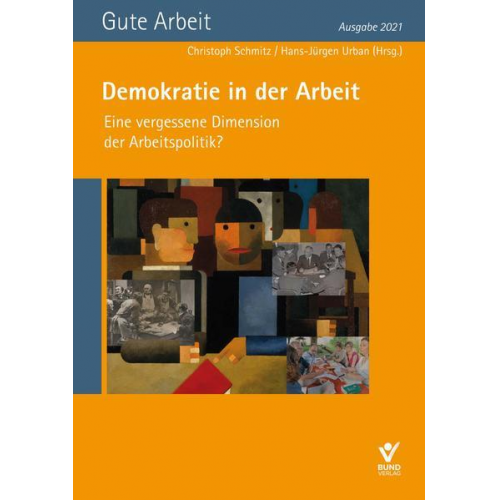 Gute Arbeit

Ausgabe 2021

Christoph Schmitz / Hans-Jürgen Urban (Hrsg.)

Demokratie in der Arbeit

Eine vergessene Dimension der Arbeitspolitik?

BUND VERLAG